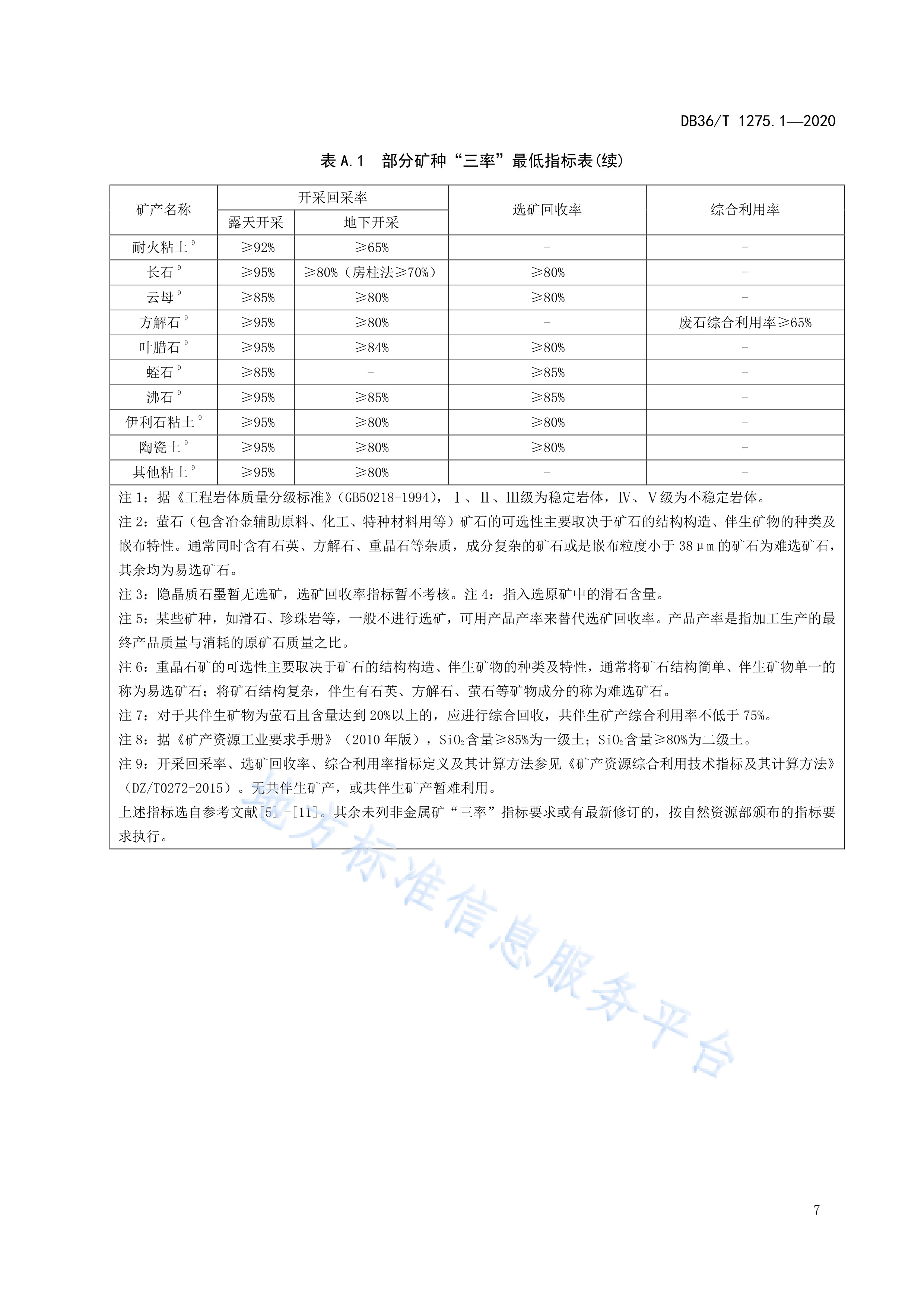 DB36/T 1275.1—2020

表 A.1 部分矿种“三率”最低指标表(续)

| 矿产名称 | 开采回采率 露天开采 | 开采回采率 地下开采 | 选矿回收率 | 综合利用率 |
|---|---|---|---|---|
| 耐火粘土 $^9$ | ≥92% | ≥65% | - | - |
| 长石 $^9$ | ≥95% | ≥80%（房柱法≥70%） | ≥80% | - |
| 云母 $^9$ | ≥85% | ≥80% | ≥80% | - |
| 方解石 $^9$ | ≥95% | ≥80% | - | 废石综合利用率≥65% |
| 叶腊石 $^9$ | ≥95% | ≥84% | ≥80% | - |
| 蛭石 $^9$ | ≥85% | - | ≥85% | - |
| 沸石 $^9$ | ≥95% | ≥85% | ≥85% | - |
| 伊利石粘土 $^9$ | ≥95% | ≥80% | ≥80% | - |
| 陶瓷土 $^9$ | ≥95% | ≥80% | ≥80% | - |
| 其他粘土 $^9$ | ≥95% | ≥80% | - | - |

注 1：据《工程岩体质量分级标准》(GB50218-1994)，Ⅰ、Ⅱ、Ⅲ级为稳定岩体，Ⅳ、Ⅴ级为不稳定岩体。

注 2：萤石（包含冶金辅助原料、化工、特种材料用等）矿石的可选性主要取决于矿石的结构构造、伴生矿物的种类及嵌布特性。通常同时含有石英、方解石、重晶石等杂质，成分复杂的矿石或是嵌布粒度小于 38μm 的矿石为难选矿石，其余均为易选矿石。

注 3：隐晶质石墨暂无选矿，选矿回收率指标暂不考核。注 4：指入选原矿中的滑石含量。

注 5：某些矿种，如滑石、珍珠岩等，一般不进行选矿，可用产品产率来替代选矿回收率。产品产率是指加工生产的最终产品质量与消耗的原矿石质量之比。

注 6：重晶石矿的可选性主要取决于矿石的结构构造、伴生矿物的种类及特性，通常将矿石结构简单、伴生矿物单一的称为易选矿石；将矿石结构复杂，伴生有石英、方解石、萤石等矿物成分的称为难选矿石。

注 7：对于共伴生矿物为萤石且含量达到 20%以上的，应进行综合回收，共伴生矿产综合利用率不低于 75%。

注 8：据《矿产资源工业要求手册》（2010 年版），$SiO_2$含量≥85%为一级土；$SiO_2$含量≥80%为二级土。

注 9：开采回采率、选矿回收率、综合利用率指标定义及其计算方法参见《矿产资源综合利用技术指标及其计算方法》（DZ/T0272-2015）。无共伴生矿产，或共伴生矿产暂难利用。

上述指标选自参考文献[5]-[11]。其余未列非金属矿“三率”指标要求或有最新修订的，按自然资源部颁布的指标要求执行。

地方标准信息服务平台

7